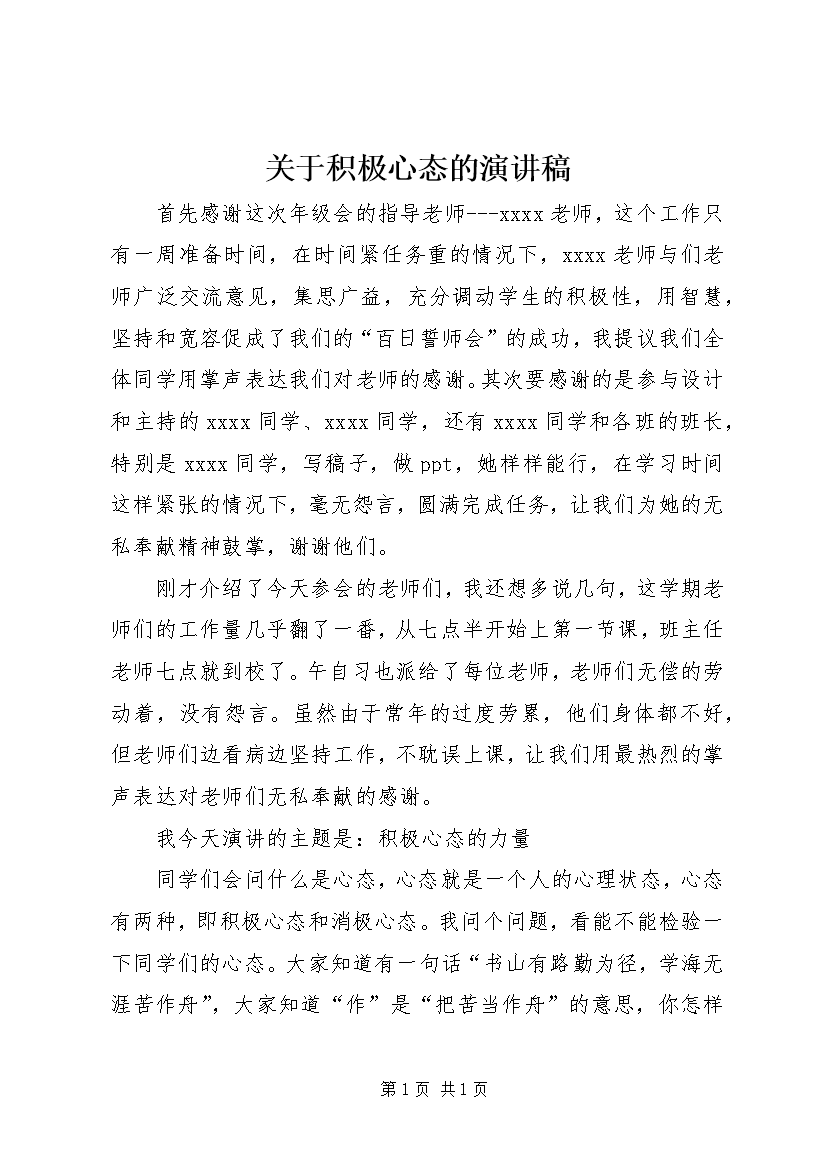 关于积极心态的演讲稿

首先感谢这次年级会的指导老师---xxxx老师，这个工作只有一周准备时间，在时间紧任务重的情况下，xxxx老师与们老师广泛交流意见，集思广益，充分调动学生的积极性，用智慧，坚持和宽容促成了我们的“百日誓师会”的成功，我提议我们全体同学用掌声表达我们对老师的感谢。其次要感谢的是参与设计和主持的xxxx同学、xxxx同学，还有xxxx同学和各班的班长，特别是xxxx同学，写稿子，做ppt，她样样能行，在学习时间这样紧张的情况下，毫无怨言，圆满完成任务，让我们为她的无私奉献精神鼓掌，谢谢他们。

刚才介绍了今天参会的老师们，我还想多说几句，这学期老师们的工作量几乎翻了一番，从七点半开始上第一节课，班主任老师七点就到校了。午自习也派给了每位老师，老师们无偿的劳动着，没有怨言。虽然由于常年的过度劳累，他们身体都不好，但老师们边看病边坚持工作，不耽误上课，让我们用最热烈的掌声表达对老师们无私奉献的感谢。

我今天演讲的主题是：积极心态的力量

同学们会问什么是心态，心态就是一个人的心理状态，心态有两种，即积极心态和消极心态。我问个问题，看能不能检验一下同学们的心态。大家知道有一句话“书山有路勤为径，学海无涯苦作舟”，大家知道“作”是“把苦当作舟”的意思，你怎样

第1页 共1页